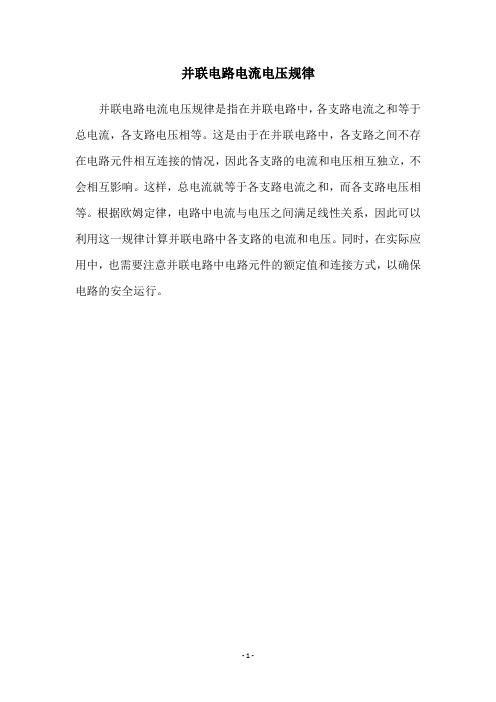 并联电路电流电压规律

并联电路电流电压规律是指在并联电路中，各支路电流之和等于总电流，各支路电压相等。这是由于在并联电路中，各支路之间不存在电路元件相互连接的情况，因此各支路的电流和电压相互独立，不会相互影响。这样，总电流就等于各支路电流之和，而各支路电压相等。根据欧姆定律，电路中电流与电压之间满足线性关系，因此可以利用这一规律计算并联电路中各支路的电流和电压。同时，在实际应用中，也需要注意并联电路中电路元件的额定值和连接方式，以确保电路的安全运行。

- 1 -